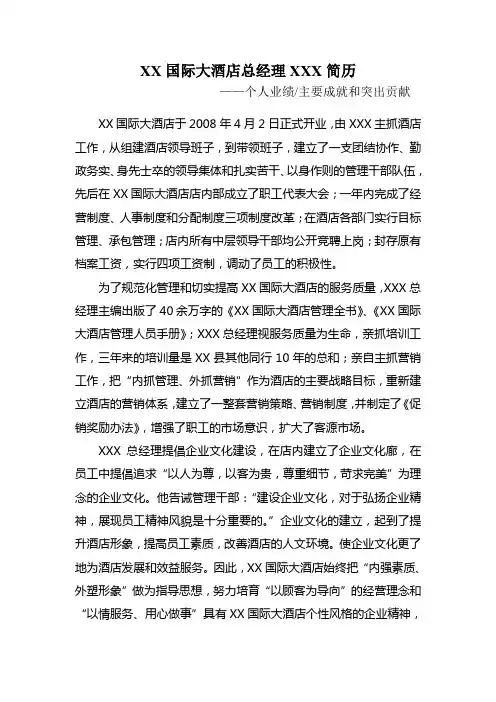 XX 国际大酒店总经理 XXX 简历

——个人业绩/主要成就和突出贡献

XX 国际大酒店于 2008 年 4 月 2 日正式开业，由 XXX 主抓酒店工作，从组建酒店领导班子，到带领班子，建立了一支团结协作、勤政务实、身先士卒的领导集体和扎实苦干、以身作则的管理干部队伍，先后在 XX 国际大酒店店内部成立了职工代表大会；一年内完成了经营制度、人事制度和分配制度三项制度改革；在酒店各部门实行目标管理、承包管理；店内所有中层领导干部均公开竞聘上岗；封存原有档案工资，实行四项工资制，调动了员工的积极性。

为了规范化管理和切实提高 XX 国际大酒店的服务质量，XXX 总经理主编出版了 40 余万字的《XX 国际大酒店管理全书》、《XX 国际大酒店管理人员手册》；XXX 总经理视服务质量为生命，亲抓培训工作，三年来的培训量是 XX 县其他同行 10 年的总和；亲自主抓营销工作，把“内抓管理、外抓营销”作为酒店的主要战略目标，重新建立酒店的营销体系，建立了一整套营销策略、营销制度，并制定了《促销奖励办法》，增强了职工的市场意识，扩大了客源市场。

XXX 总经理提倡企业文化建设，在店内建立了企业文化廊，在员工中提倡追求“以人为尊，以客为贵，尊重细节，苛求完美”为理念的企业文化。他告诫管理干部：“建设企业文化，对于弘扬企业精神，展现员工精神风貌是十分重要的。”企业文化的建立，起到了提升酒店形象，提高员工素质，改善酒店的人文环境。使企业文化更了地为酒店发展和效益服务。因此，XX 国际大酒店始终把“内强素质、外塑形象”做为指导思想，努力培育“以顾客为导向”的经营理念和“以情服务、用心做事”具有 XX 国际大酒店个性风格的企业精神，